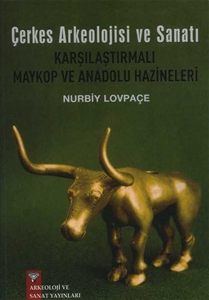 Çerkes Arkeolojisi ve Sanatı

KARŞILAŞTIRMALI MAYKOP VE ANADOLU HAZİNELERİ

NURBİY LOVPAÇE

ARKEOLOJİ VE SANAT YAYINLARI